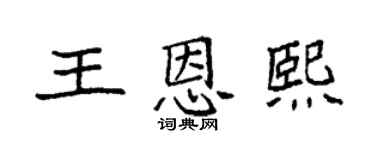 王恩熙

词典网